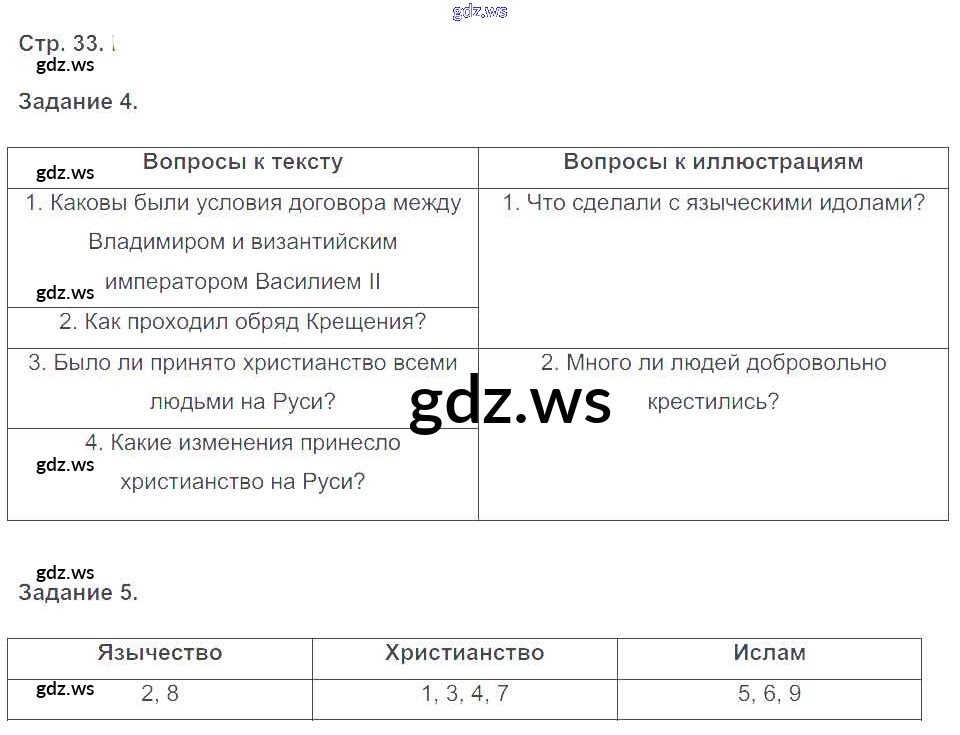 Стр. 33.

Задание 4.

| Вопросы к тексту | Вопросы к иллюстрациям |
|---|---|
| 1. Каковы были условия договора между Владимиром и византийским императором Василием II | 1. Что сделали с языческими идолами? |
| 2. Как проходил обряд Крещения? | |
| 3. Было ли принято христианство всеми людьми на Руси? | 2. Много ли людей добровольно крестились? |
| 4. Какие изменения принесло христианство на Руси? | |

Задание 5.

| Язычество | Христианство | Ислам |
|---|---|---|
| 2, 8 | 1, 3, 4, 7 | 5, 6, 9 |

gdz.ws